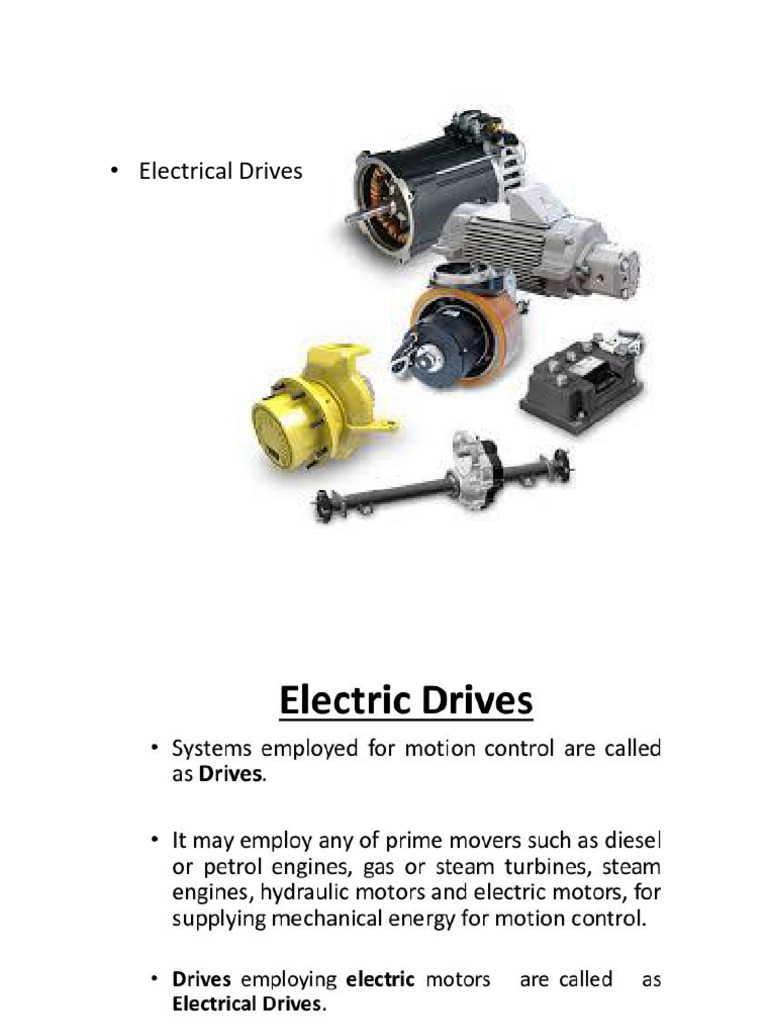 • Electrical Drives

Electric Drives

• Systems employed for motion control are called as Drives.

• It may employ any of prime movers such as diesel or petrol engines, gas or steam turbines, steam engines, hydraulic motors and electric motors, for supplying mechanical energy for motion control.

• Drives employing electric motors are called as Electrical Drives.